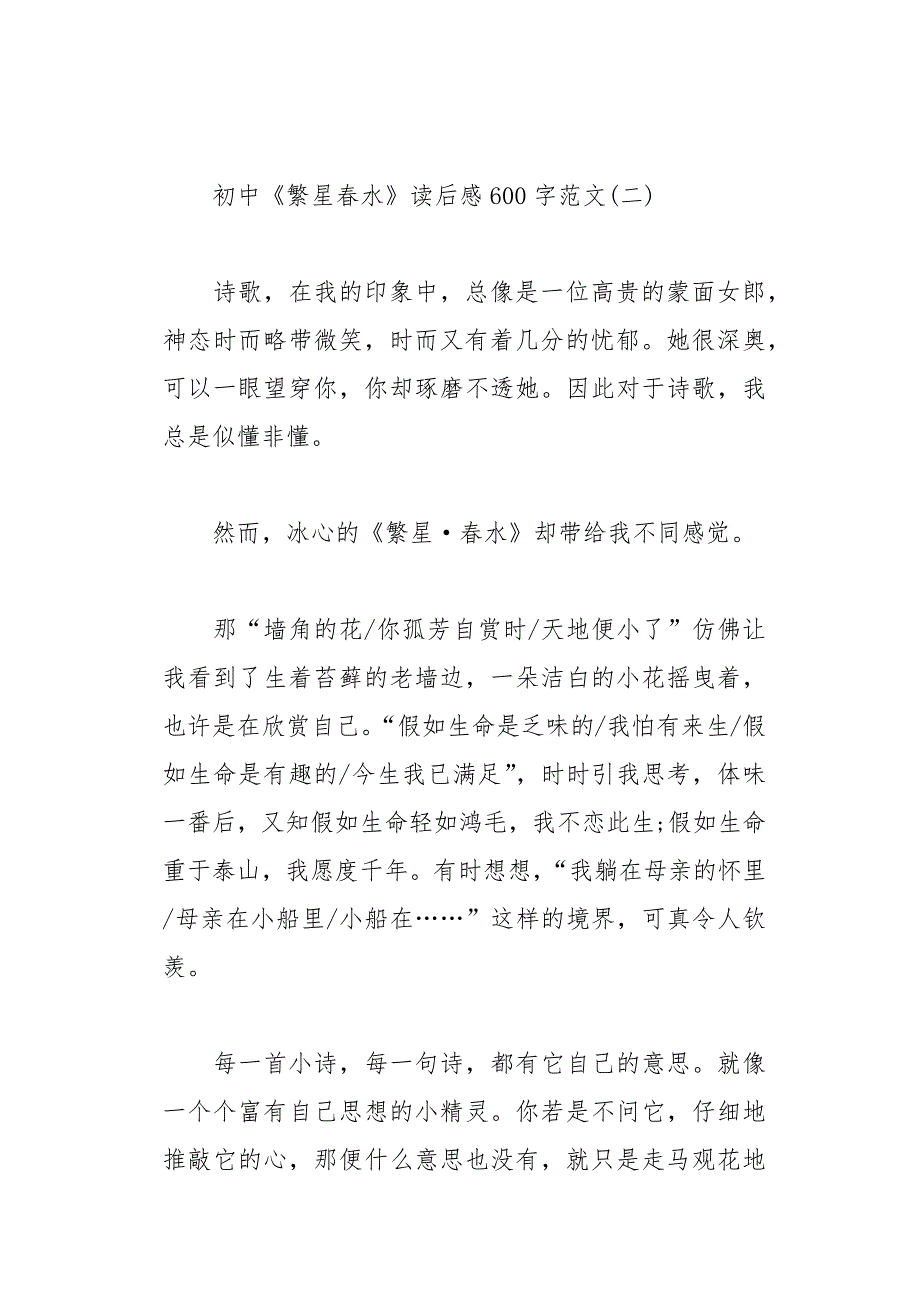 初中《繁星春水》读后感600字范文(二)

诗歌，在我的印象中，总像是一位高贵的蒙面女郎，神态时而略带微笑，时而又有着几分的忧郁。她很深奥，可以一眼望穿你，你却琢磨不透她。因此对于诗歌，我总是似懂非懂。

然而，冰心的《繁星·春水》却带给我不同感觉。

那“墙角的花/你孤芳自赏时/天地便小了”仿佛让我看到了生着苔藓的老墙边，一朵洁白的小花摇曳着，也许是在欣赏自己。“假如生命是乏味的/我怕有来生/假如生命是有趣的/今生我已满足”，时时引我思考，体味一番后，又知假如生命轻如鸿毛，我不恋此生;假如生命重于泰山，我愿度千年。有时想想，“我躺在母亲的怀里/母亲在小船里/小船在……”这样的境界，可真令人钦羡。

每一首小诗，每一句诗，都有它自己的意思。就像一个个富有自己思想的小精灵。你若是不问它，仔细地推敲它的心，那便什么意思也没有，就只是走马观花地